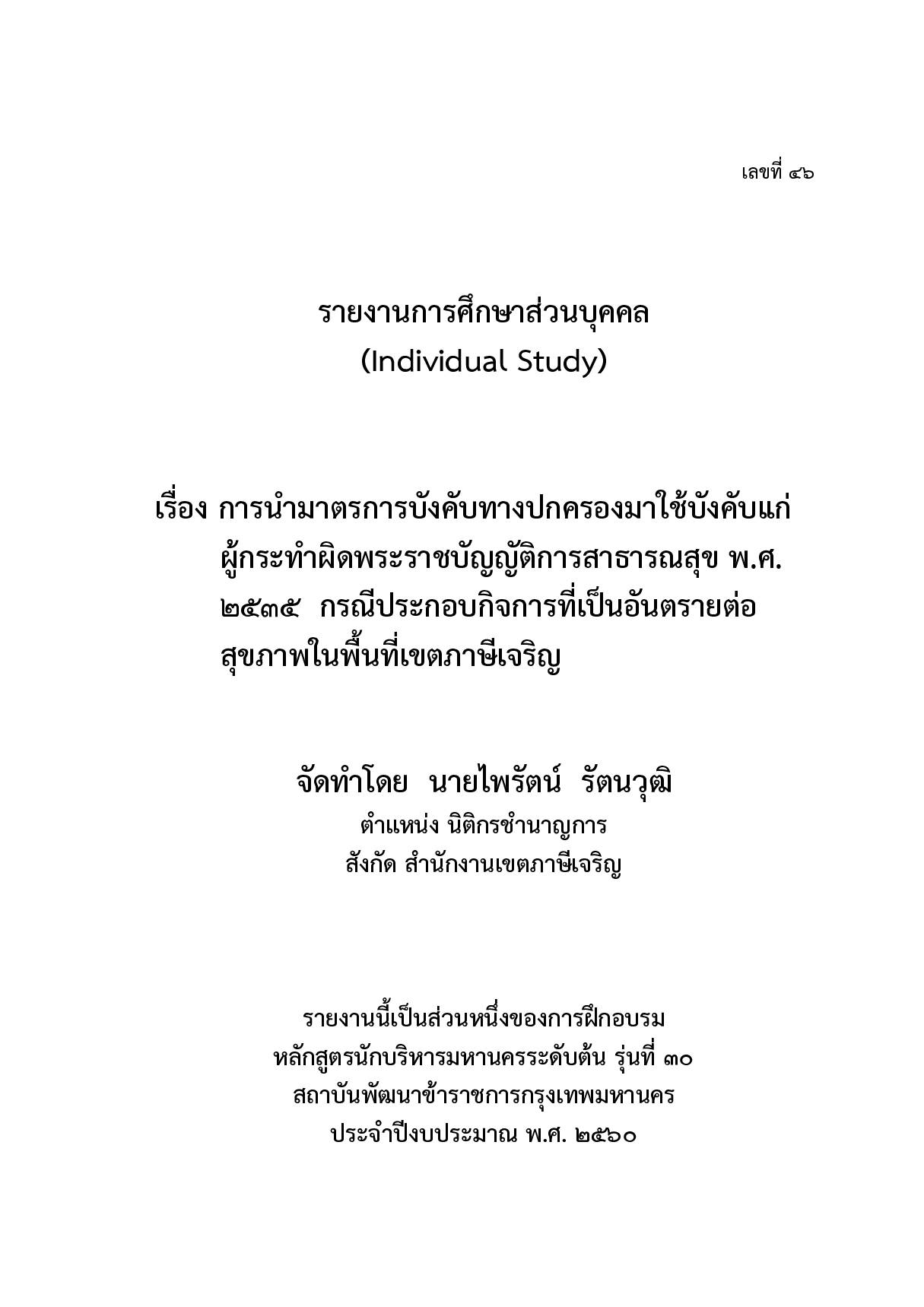 เลขที่ ๔๖

รายงานการศึกษาส่วนบุคคล
(Individual Study)

เรื่อง การนำมาตรการบังคับทางปกครองมาใช้บังคับแก่ผู้กระทำผิดพระราชบัญญัติการสาธารณสุข พ.ศ. ๒๕๓๕ กรณีประกอบกิจการที่เป็นอันตรายต่อสุขภาพในพื้นที่เขตภาษีเจริญ

จัดทำโดย นายไพรัตน์ รัตนวุฒิ
ตำแหน่ง นิติกรชำนาญการ
สังกัด สำนักงานเขตภาษีเจริญ

รายงานนี้เป็นส่วนหนึ่งของการฝึกอบรม
หลักสูตรนักบริหารมหานครระดับต้น รุ่นที่ ๓๐
สถาบันพัฒนาข้าราชการกรุงเทพมหานคร
ประจำปีงบประมาณ พ.ศ. ๒๕๖๐